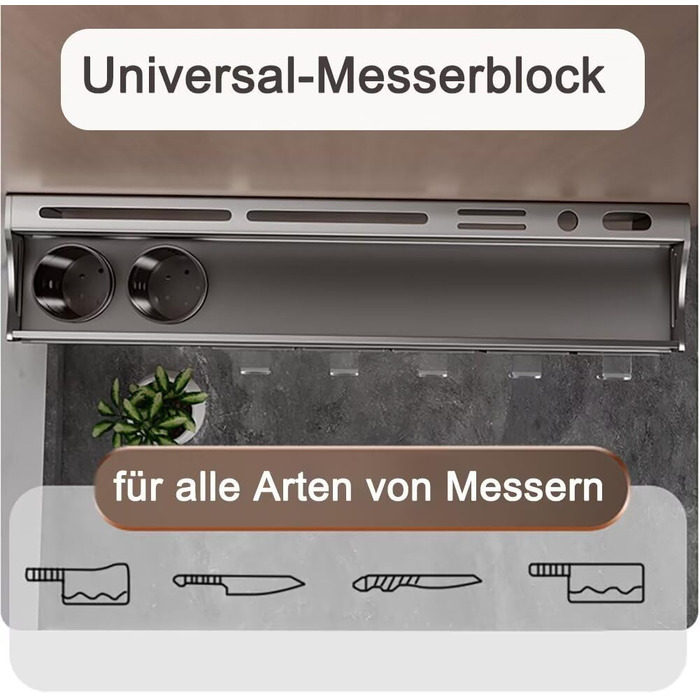 Universal-Messerblock

für alle Arten von Messern